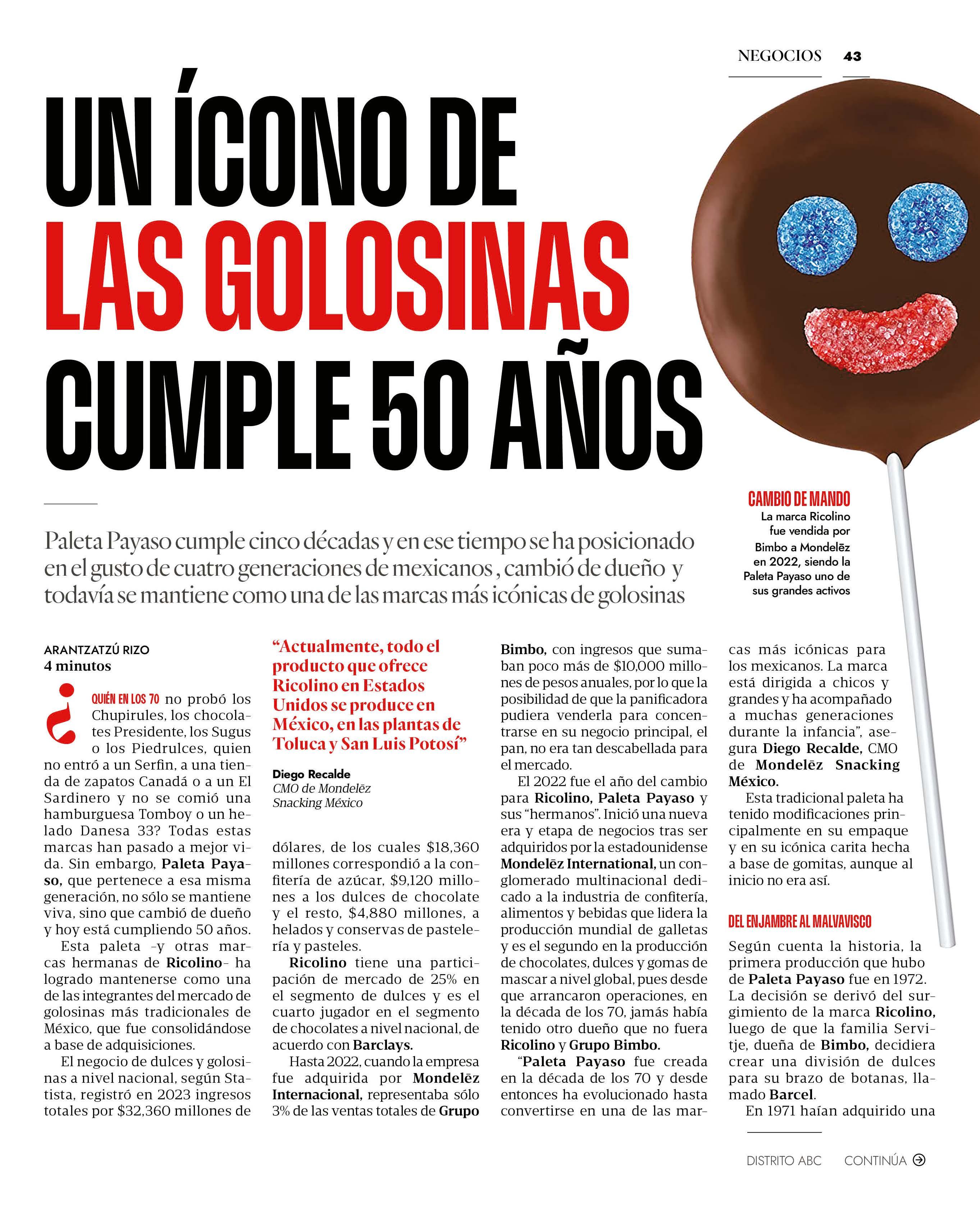 NEGOCIOS 43

UN ÍCONO DE LAS GOLOSINAS CUMPLE 50 AÑOS

CAMBIO DE MANDO
La marca Ricolino fue vendida por Bimbo a Mondelēz en 2022, siendo la Paleta Payaso uno de sus grandes activos

Paleta Payaso cumple cinco décadas y en ese tiempo se ha posicionado en el gusto de cuatro generaciones de mexicanos , cambió de dueño y todavía se mantiene como una de las marcas más icónicas de golosinas

ARANTZATZÚ RIZO
4 minutos

¿QUIÉN EN LOS 70 no probó los Chupirules, los chocolates Presidente, los Sugus o los Piedrulces, quien no entró a un Serfin, a una tienda de zapatos Canadá o a un El Sardinero y no se comió una hamburguesa Tomboy o un helado Danesa 33? Todas estas marcas han pasado a mejor vida. Sin embargo, Paleta Payaso, que pertenece a esa misma generación, no sólo se mantiene viva, sino que cambió de dueño y hoy está cumpliendo 50 años.

Esta paleta -y otras marcas hermanas de Ricolino- ha logrado mantenerse como una de las integrantes del mercado de golosinas más tradicionales de México, que fue consolidándose a base de adquisiciones.

El negocio de dulces y golosinas a nivel nacional, según Statista, registró en 2023 ingresos totales por $32,360 millones de

“Actualmente, todo el producto que ofrece Ricolino en Estados Unidos se produce en México, en las plantas de Toluca y San Luis Potosí”

Diego Recalde
CMO de Mondelēz Snacking México

dólares, de los cuales $18,360 millones correspondió a la confitería de azúcar, $9,120 millones a los dulces de chocolate y el resto, $4,880 millones, a helados y conservas de pastelería y pasteles.

Ricolino tiene una participación de mercado de 25% en el segmento de dulces y es el cuarto jugador en el segmento de chocolates a nivel nacional, de acuerdo con Barclays.

Hasta 2022, cuando la empresa fue adquirida por Mondelēz Internacional, representaba sólo 3% de las ventas totales de Grupo Bimbo, con ingresos que sumaban poco más de $10,000 millones de pesos anuales, por lo que la posibilidad de que la panificadora pudiera venderla para concentrarse en su negocio principal, el pan, no era tan descabellada para el mercado.

El 2022 fue el año del cambio para Ricolino, Paleta Payaso y sus “hermanos”. Inició una nueva era y etapa de negocios tras ser adquiridos por la estadounidense Mondelēz International, un conglomerado multinacional dedicado a la industria de confitería, alimentos y bebidas que lidera la producción mundial de galletas y es el segundo en la producción de chocolates, dulces y gomas de mascar a nivel global, pues desde que arrancaron operaciones, en la década de los 70, jamás había tenido otro dueño que no fuera Ricolino y Grupo Bimbo.

“Paleta Payaso fue creada en la década de los 70 y desde entonces ha evolucionado hasta convertirse en una de las marcas más icónicas para los mexicanos. La marca está dirigida a chicos y grandes y ha acompañado a muchas generaciones durante la infancia”, asegura Diego Recalde, CMO de Mondelēz Snacking México.

Esta tradicional paleta ha tenido modificaciones principalmente en su empaque y en su icónica carita hecha a base de gomitas, aunque al inicio no era así.

DEL ENJAMBRE AL MALVAVISCO

Según cuenta la historia, la primera producción que hubo de Paleta Payaso fue en 1972. La decisión se derivó del surgimiento de la marca Ricolino, luego de que la familia Servitje, dueña de Bimbo, decidiera crear una división de dulces para su brazo de botanas, llamado Barcel.

En 1971 haían adquirido una

DISTRITO ABC CONTINÚA